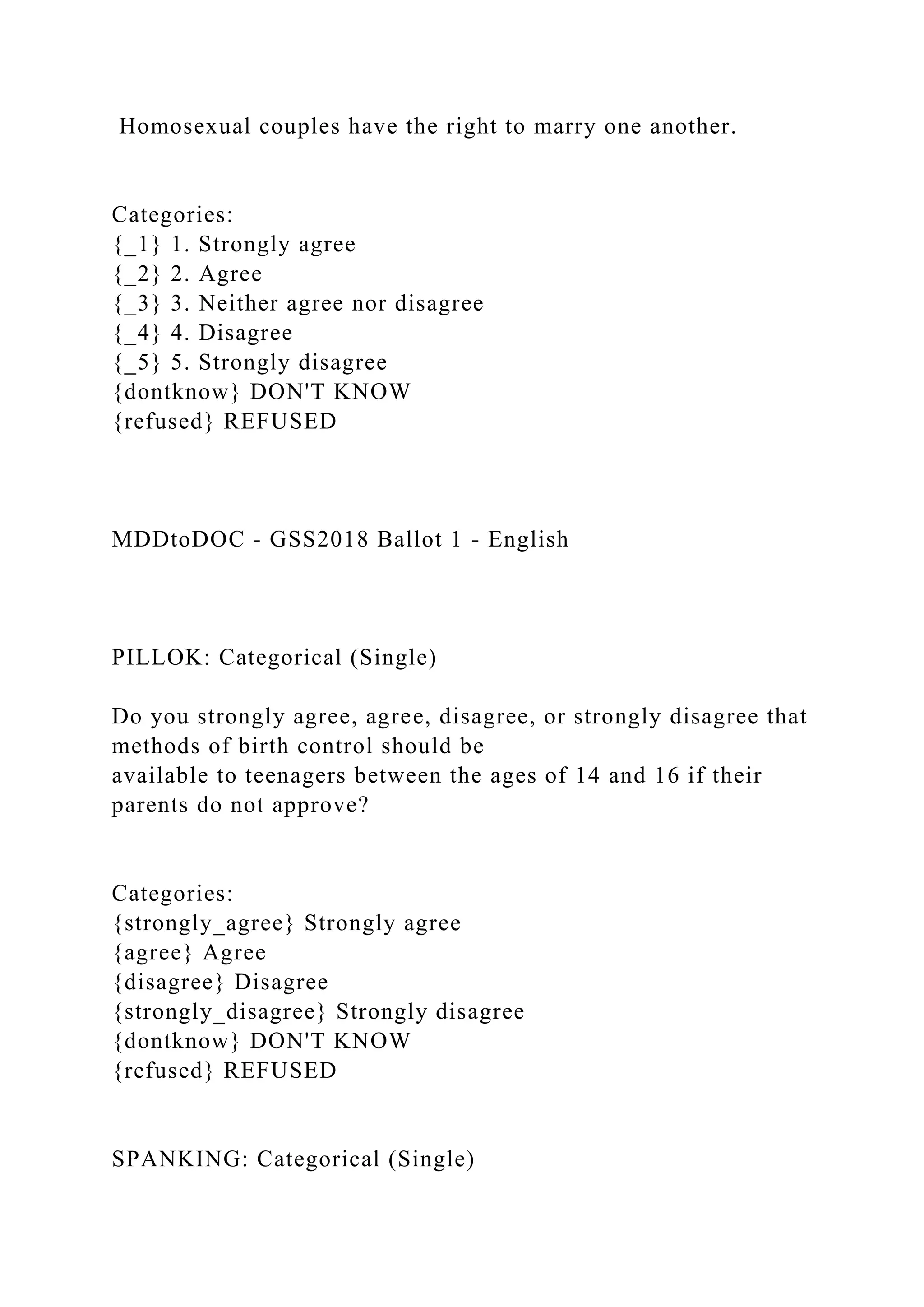 Homosexual couples have the right to marry one another.

Categories:
{_1} 1. Strongly agree
{_2} 2. Agree
{_3} 3. Neither agree nor disagree
{_4} 4. Disagree
{_5} 5. Strongly disagree
{dontknow} DON'T KNOW
{refused} REFUSED

MDDtoDOC - GSS2018 Ballot 1 - English

PILLOK: Categorical (Single)

Do you strongly agree, agree, disagree, or strongly disagree that methods of birth control should be available to teenagers between the ages of 14 and 16 if their parents do not approve?

Categories:
{strongly_agree} Strongly agree
{agree} Agree
{disagree} Disagree
{strongly_disagree} Strongly disagree
{dontknow} DON'T KNOW
{refused} REFUSED

SPANKING: Categorical (Single)